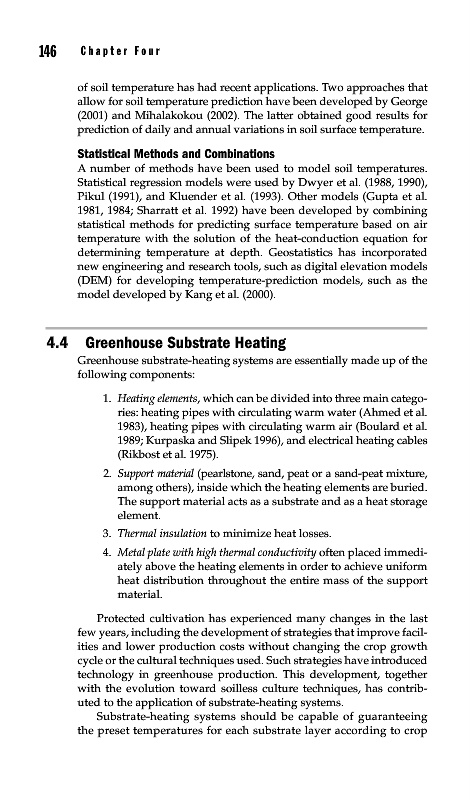 146 Chapter Four

of soil temperature has had recent applications. Two approaches that allow for soil temperature prediction have been developed by George (2001) and Mihalakokou (2002). The latter obtained good results for prediction of daily and annual variations in soil surface temperature.

Statistical Methods and Combinations
A number of methods have been used to model soil temperatures. Statistical regression models were used by Dwyer et al. (1988, 1990), Pikul (1991), and Kluender et al. (1993). Other models (Gupta et al. 1981, 1984; Sharratt et al. 1992) have been developed by combining statistical methods for predicting surface temperature based on air temperature with the solution of the heat-conduction equation for determining temperature at depth. Geostatistics has incorporated new engineering and research tools, such as digital elevation models (DEM) for developing temperature-prediction models, such as the model developed by Kang et al. (2000).

4.4 Greenhouse Substrate Heating
Greenhouse substrate-heating systems are essentially made up of the following components:

1. Heating elements, which can be divided into three main categories: heating pipes with circulating warm water (Ahmed et al. 1983), heating pipes with circulating warm air (Boulard et al. 1989; Kurpaska and Slipek 1996), and electrical heating cables (Rikbost et al. 1975).

2. Support material (pearlstone, sand, peat or a sand-peat mixture, among others), inside which the heating elements are buried. The support material acts as a substrate and as a heat storage element.

3. Thermal insulation to minimize heat losses.

4. Metal plate with high thermal conductivity often placed immediately above the heating elements in order to achieve uniform heat distribution throughout the entire mass of the support material.

Protected cultivation has experienced many changes in the last few years, including the development of strategies that improve facilities and lower production costs without changing the crop growth cycle or the cultural techniques used. Such strategies have introduced technology in greenhouse production. This development, together with the evolution toward soilless culture techniques, has contributed to the application of substrate-heating systems.

Substrate-heating systems should be capable of guaranteeing the preset temperatures for each substrate layer according to crop